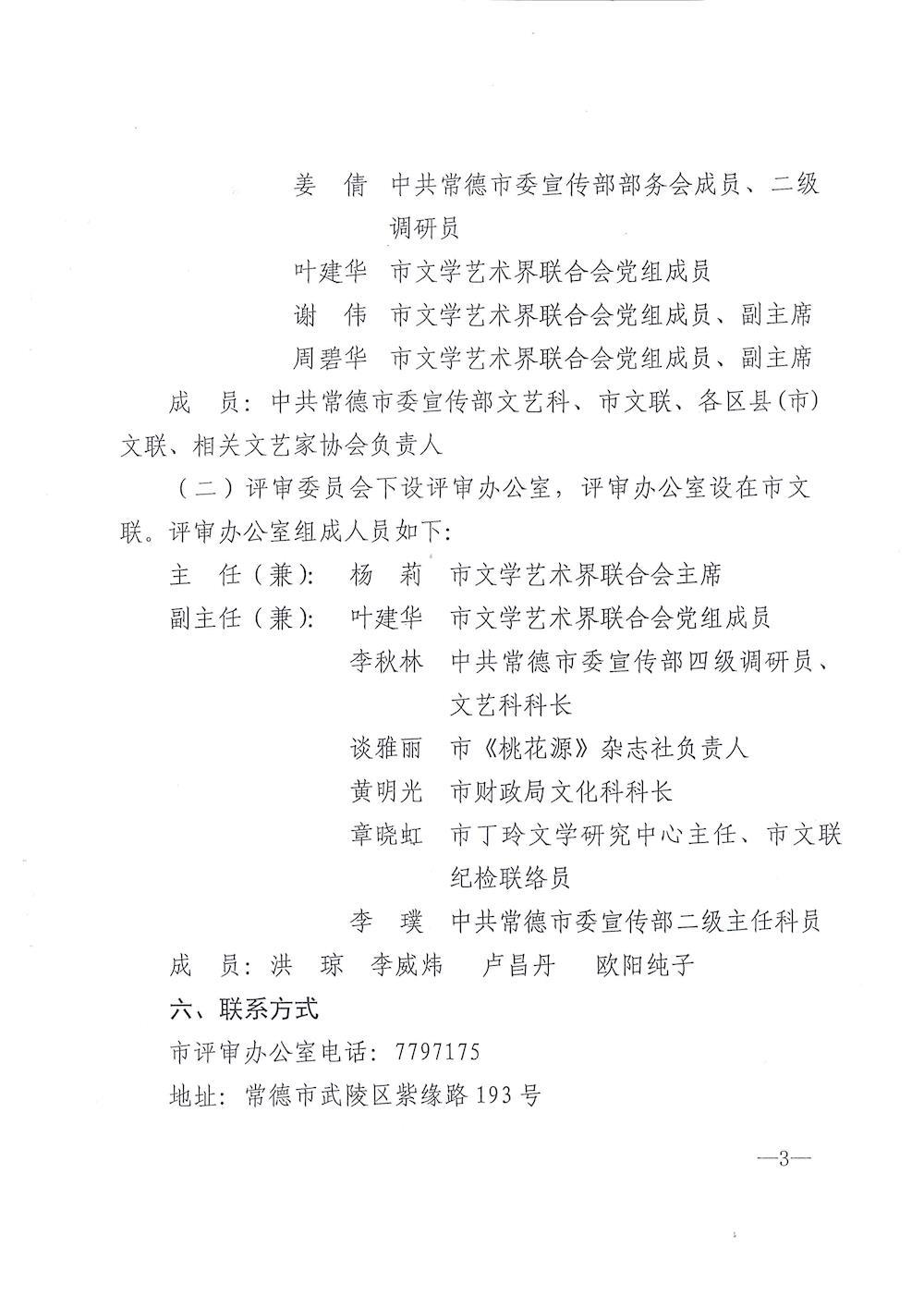 姜　倩　中共常德市委宣传部部务会成员、二级调研员

叶建华　市文学艺术界联合会党组成员

谢　伟　市文学艺术界联合会党组成员、副主席

周碧华　市文学艺术界联合会党组成员、副主席

成　员：中共常德市委宣传部文艺科、市文联、各区县(市)文联、相关文艺家协会负责人

（二）评审委员会下设评审办公室，评审办公室设在市文联。评审办公室组成人员如下：

主　任（兼）：　杨　莉　市文学艺术界联合会主席

副主任（兼）：　叶建华　市文学艺术界联合会党组成员

李秋林　中共常德市委宣传部四级调研员、文艺科科长

谈雅丽　市《桃花源》杂志社负责人

黄明光　市财政局文化科科长

章晓虹　市丁玲文学研究中心主任、市文联纪检联络员

李　璞　中共常德市委宣传部二级主任科员

成　员：洪　琼　李威炜　卢昌丹　欧阳纯子

六、联系方式

市评审办公室电话：7797175

地址：常德市武陵区紫缘路193号

—3—